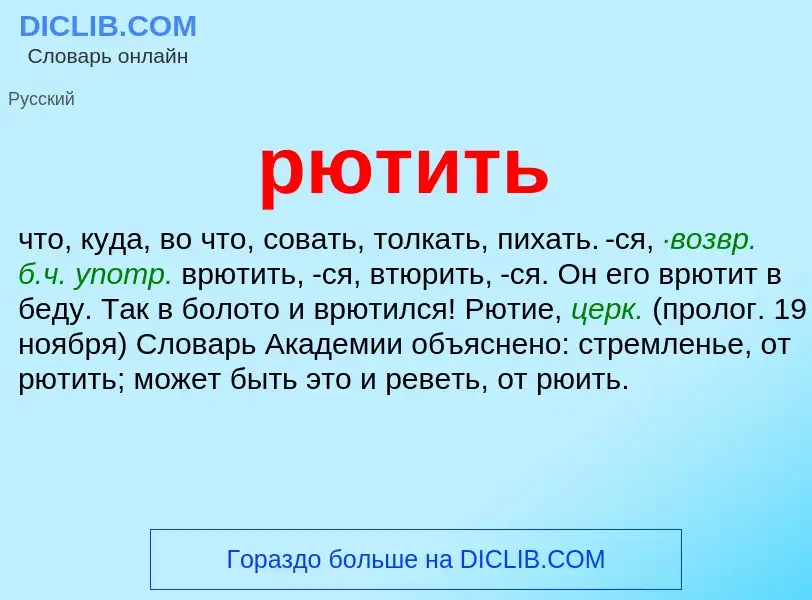 DICLIB.COM
Словарь онлайн

Русский

рютить

что, куда, во что, совать, толкать, пихать. -ся, ·возвр. б.ч. употр. врютить, -ся, втюрить, -ся. Он его врютит в беду. Так в болото и врютился! Рютие, церк. (пролог. 19 ноября) Словарь Академии объяснено: стремленье, от рютить; может быть это и реветь, от рюить.

Гораздо больше на DICLIB.COM